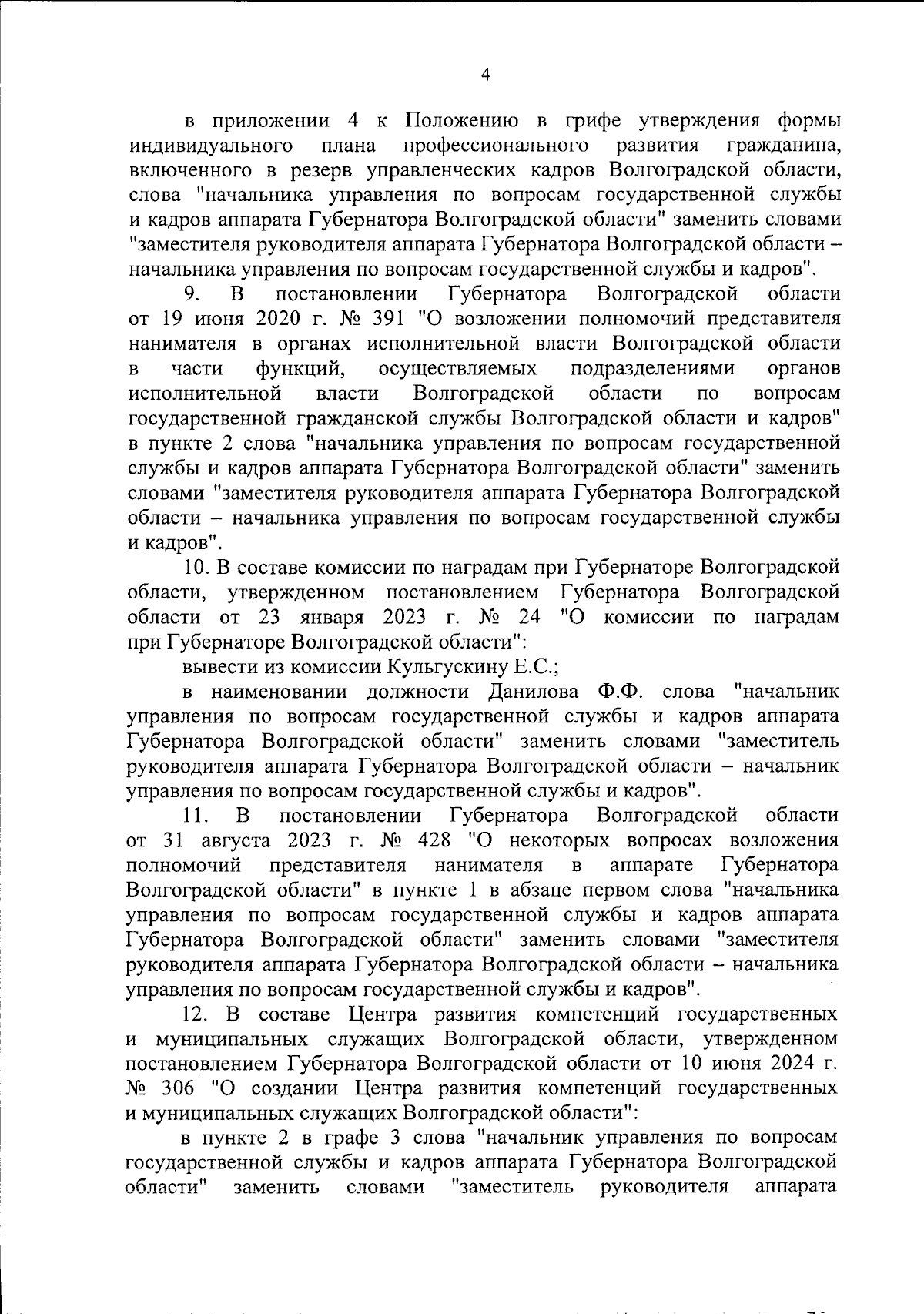 4

в приложении 4 к Положению в грифе утверждения формы индивидуального плана профессионального развития гражданина, включенного в резерв управленческих кадров Волгоградской области, слова "начальника управления по вопросам государственной службы и кадров аппарата Губернатора Волгоградской области" заменить словами "заместителя руководителя аппарата Губернатора Волгоградской области – начальника управления по вопросам государственной службы и кадров".

9. В постановлении Губернатора Волгоградской области от 19 июня 2020 г. № 391 "О возложении полномочий представителя нанимателя в органах исполнительной власти Волгоградской области в части функций, осуществляемых подразделениями органов исполнительной власти Волгоградской области по вопросам государственной гражданской службы Волгоградской области и кадров" в пункте 2 слова "начальника управления по вопросам государственной службы и кадров аппарата Губернатора Волгоградской области" заменить словами "заместителя руководителя аппарата Губернатора Волгоградской области – начальника управления по вопросам государственной службы и кадров".

10. В составе комиссии по наградам при Губернаторе Волгоградской области, утвержденном постановлением Губернатора Волгоградской области от 23 января 2023 г. № 24 "О комиссии по наградам при Губернаторе Волгоградской области":

вывести из комиссии Кульгускину Е.С.;

в наименовании должности Данилова Ф.Ф. слова "начальник управления по вопросам государственной службы и кадров аппарата Губернатора Волгоградской области" заменить словами "заместитель руководителя аппарата Губернатора Волгоградской области – начальник управления по вопросам государственной службы и кадров".

11. В постановлении Губернатора Волгоградской области от 31 августа 2023 г. № 428 "О некоторых вопросах возложения полномочий представителя нанимателя в аппарате Губернатора Волгоградской области" в пункте 1 в абзаце первом слова "начальника управления по вопросам государственной службы и кадров аппарата Губернатора Волгоградской области" заменить словами "заместителя руководителя аппарата Губернатора Волгоградской области – начальника управления по вопросам государственной службы и кадров".

12. В составе Центра развития компетенций государственных и муниципальных служащих Волгоградской области, утвержденном постановлением Губернатора Волгоградской области от 10 июня 2024 г. № 306 "О создании Центра развития компетенций государственных и муниципальных служащих Волгоградской области":

в пункте 2 в графе 3 слова "начальник управления по вопросам государственной службы и кадров аппарата Губернатора Волгоградской области" заменить словами "заместитель руководителя аппарата